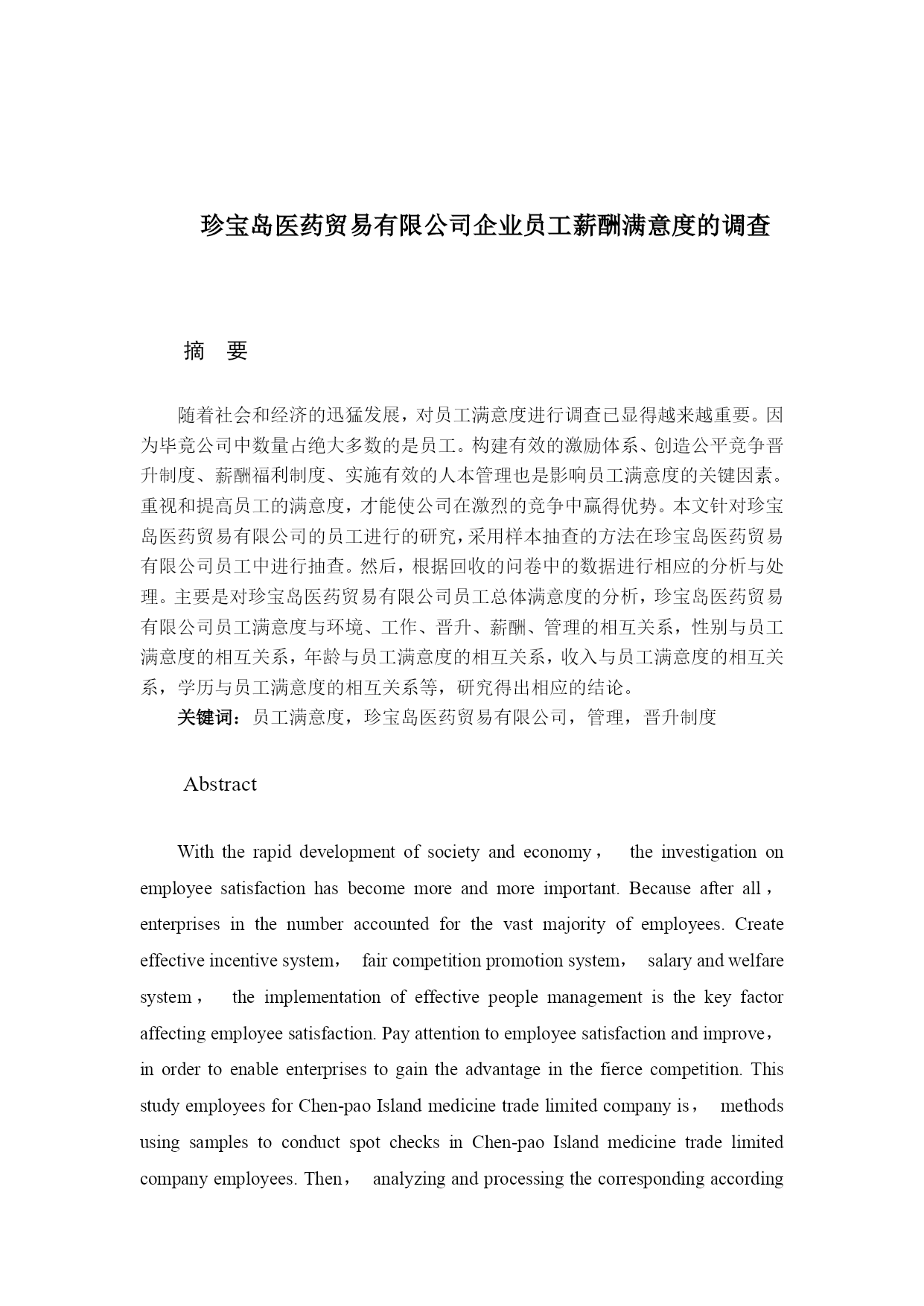 珍宝岛医药贸易有限公司企业员工薪酬满意度的调查

摘　要

随着社会和经济的迅猛发展，对员工满意度进行调查已显得越来越重要。因为毕竟公司中数量占绝大多数的是员工。构建有效的激励体系、创造公平竞争晋升制度、薪酬福利制度、实施有效的人本管理也是影响员工满意度的关键因素。重视和提高员工的满意度，才能使公司在激烈的竞争中赢得优势。本文针对珍宝岛医药贸易有限公司的员工进行的研究，采用样本抽查的方法在珍宝岛医药贸易有限公司员工中进行抽查。然后，根据回收的问卷中的数据进行相应的分析与处理。主要是对珍宝岛医药贸易有限公司员工总体满意度的分析，珍宝岛医药贸易有限公司员工满意度与环境、工作、晋升、薪酬、管理的相互关系，性别与员工满意度的相互关系，年龄与员工满意度的相互关系，收入与员工满意度的相互关系，学历与员工满意度的相互关系等，研究得出相应的结论。

关键词：员工满意度，珍宝岛医药贸易有限公司，管理，晋升制度

Abstract

With the rapid development of society and economy， the investigation on employee satisfaction has become more and more important. Because after all， enterprises in the number accounted for the vast majority of employees. Create effective incentive system， fair competition promotion system， salary and welfare system， the implementation of effective people management is the key factor affecting employee satisfaction. Pay attention to employee satisfaction and improve， in order to enable enterprises to gain the advantage in the fierce competition. This study employees for Chen-pao Island medicine trade limited company is， methods using samples to conduct spot checks in Chen-pao Island medicine trade limited company employees. Then， analyzing and processing the corresponding according